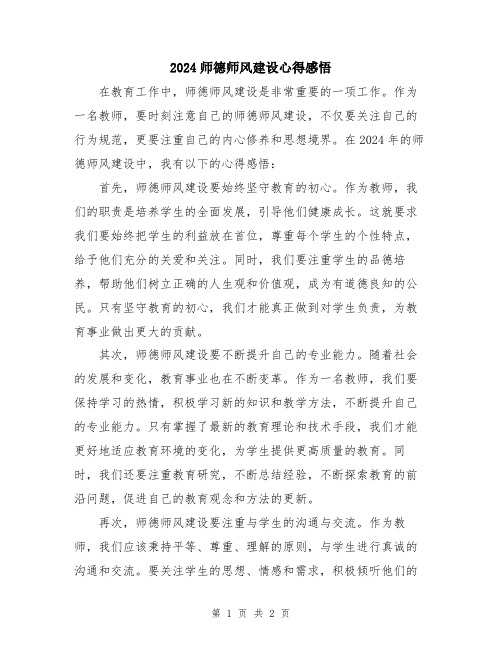 2024 师德师风建设心得感悟

在教育工作中，师德师风建设是非常重要的一项工作。作为一名教师，要时刻注意自己的师德师风建设，不仅要关注自己的行为规范，更要注重自己的内心修养和思想境界。在 2024 年的师德师风建设中，我有以下的心得感悟：

首先，师德师风建设要始终坚守教育的初心。作为教师，我们的职责是培养学生的全面发展，引导他们健康成长。这就要求我们要始终把学生的利益放在首位，尊重每个学生的个性特点，给予他们充分的关爱和关注。同时，我们要注重学生的品德培养，帮助他们树立正确的人生观和价值观，成为有道德良知的公民。只有坚守教育的初心，我们才能真正做到对学生负责，为教育事业做出更大的贡献。

其次，师德师风建设要不断提升自己的专业能力。随着社会的发展和变化，教育事业也在不断变革。作为一名教师，我们要保持学习的热情，积极学习新的知识和教学方法，不断提升自己的专业能力。只有掌握了最新的教育理论和技术手段，我们才能更好地适应教育环境的变化，为学生提供更高质量的教育。同时，我们还要注重教育研究，不断总结经验，不断探索教育的前沿问题，促进自己的教育观念和方法的更新。

再次，师德师风建设要注重与学生的沟通与交流。作为教师，我们应该秉持平等、尊重、理解的原则，与学生进行真诚的沟通和交流。要关注学生的思想、情感和需求，积极倾听他们的

第 1 页 共 2 页